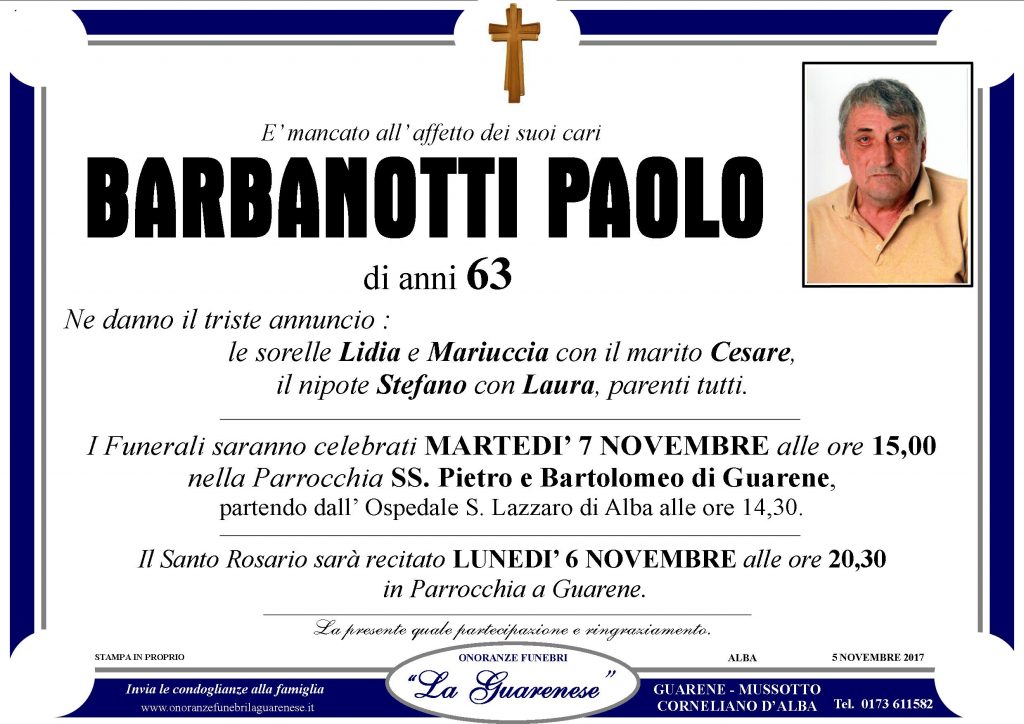 E' mancato all' affetto dei suoi cari

BARBANOTTI PAOLO

di anni 63

Ne danno il triste annuncio :
le sorelle Lidia e Mariuccia con il marito Cesare,
il nipote Stefano con Laura, parenti tutti.

I Funerali saranno celebrati MARTEDI' 7 NOVEMBRE alle ore 15,00 nella Parrocchia SS. Pietro e Bartolomeo di Guarene, partendo dall' Ospedale S. Lazzaro di Alba alle ore 14,30.

Il Santo Rosario sarà recitato LUNEDI' 6 NOVEMBRE alle ore 20,30 in Parrocchia a Guarene.

La presente quale partecipazione e ringraziamento.

STAMPA IN PROPRIO

ALBA

5 NOVEMBRE 2017

Invia le condoglianze alla famiglia
www.onoranzefunebrilaguarenese.it

ONORANZE FUNEBRI
"La Guarenese"

GUARENE - MUSSOTTO
CORNELIANO D'ALBA

Tel. 0173 611582